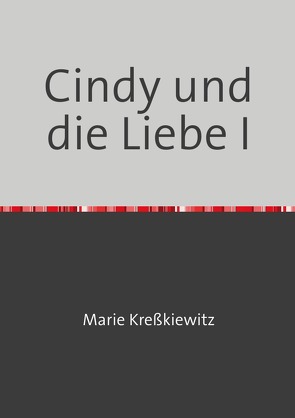 Cindy und die Liebe I

Marie Kreßkiewitz